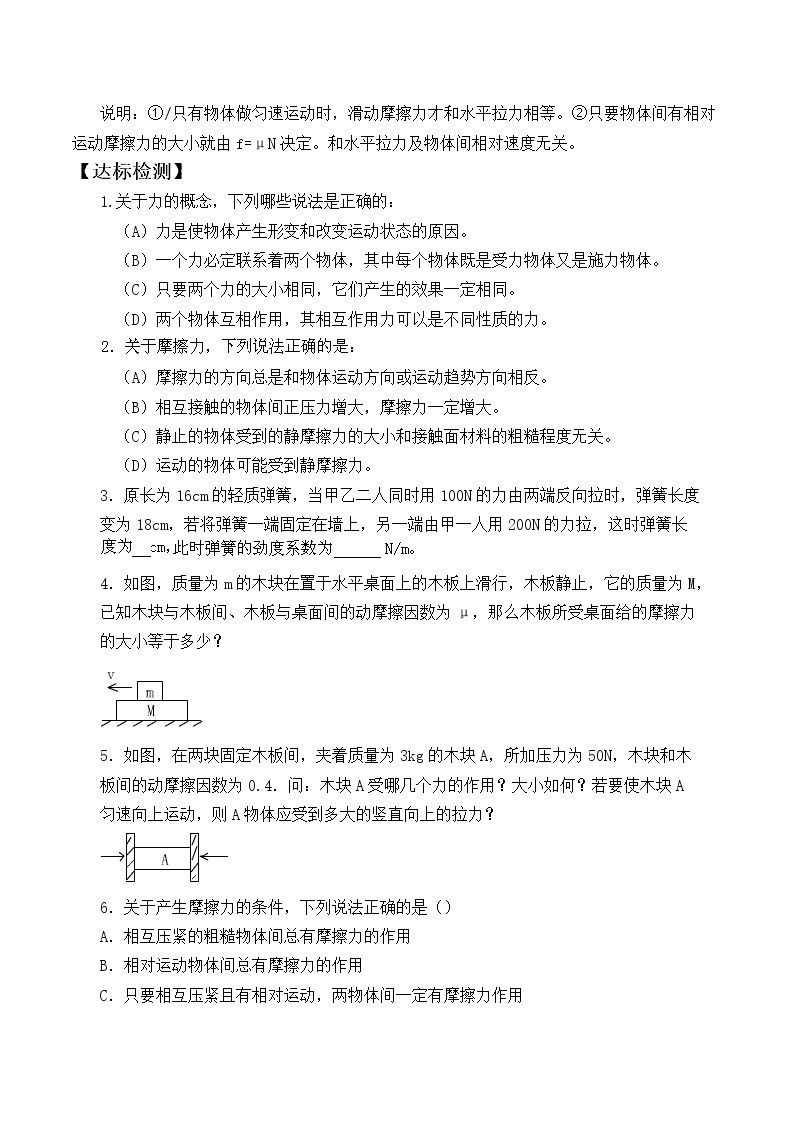 说明：①/只有物体做匀速运动时，滑动摩擦力才和水平拉力相等。②只要物体间有相对运动摩擦力的大小就由f=μN决定。和水平拉力及物体间相对速度无关。

【达标检测】

1.关于力的概念，下列哪些说法是正确的：

（A）力是使物体产生形变和改变运动状态的原因。

（B）一个力必定联系着两个物体，其中每个物体既是受力物体又是施力物体。

（C）只要两个力的大小相同，它们产生的效果一定相同。

（D）两个物体互相作用，其相互作用力可以是不同性质的力。

2．关于摩擦力，下列说法正确的是：

（A）摩擦力的方向总是和物体运动方向或运动趋势方向相反。

（B）相互接触的物体间正压力增大，摩擦力一定增大。

（C）静止的物体受到的静摩擦力的大小和接触面材料的粗糙程度无关。

（D）运动的物体可能受到静摩擦力。

3．原长为16cm的轻质弹簧，当甲乙二人同时用100N的力由两端反向拉时，弹簧长度变为18cm，若将弹簧一端固定在墙上，另一端由甲一人用200N的力拉，这时弹簧长度为____cm,此时弹簧的劲度系数为____N/m。

4．如图，质量为m的木块在置于水平桌面上的木板上滑行，木板静止，它的质量为M，已知木块与木板间、木板与桌面间的动摩擦因数为μ，那么木板所受桌面给的摩擦力的大小等于多少？

v
m
M

5．如图，在两块固定木板间，夹着质量为3kg的木块A，所加压力为50N，木块和木板间的动摩擦因数为0.4．问：木块A受哪几个力的作用？大小如何？若要使木块A匀速向上运动，则A物体应受到多大的竖直向上的拉力？

A

6．关于产生摩擦力的条件，下列说法正确的是（）

A．相互压紧的粗糙物体间总有摩擦力的作用

B．相对运动物体间总有摩擦力的作用

C．只要相互压紧且有相对运动，两物体间一定有摩擦力作用